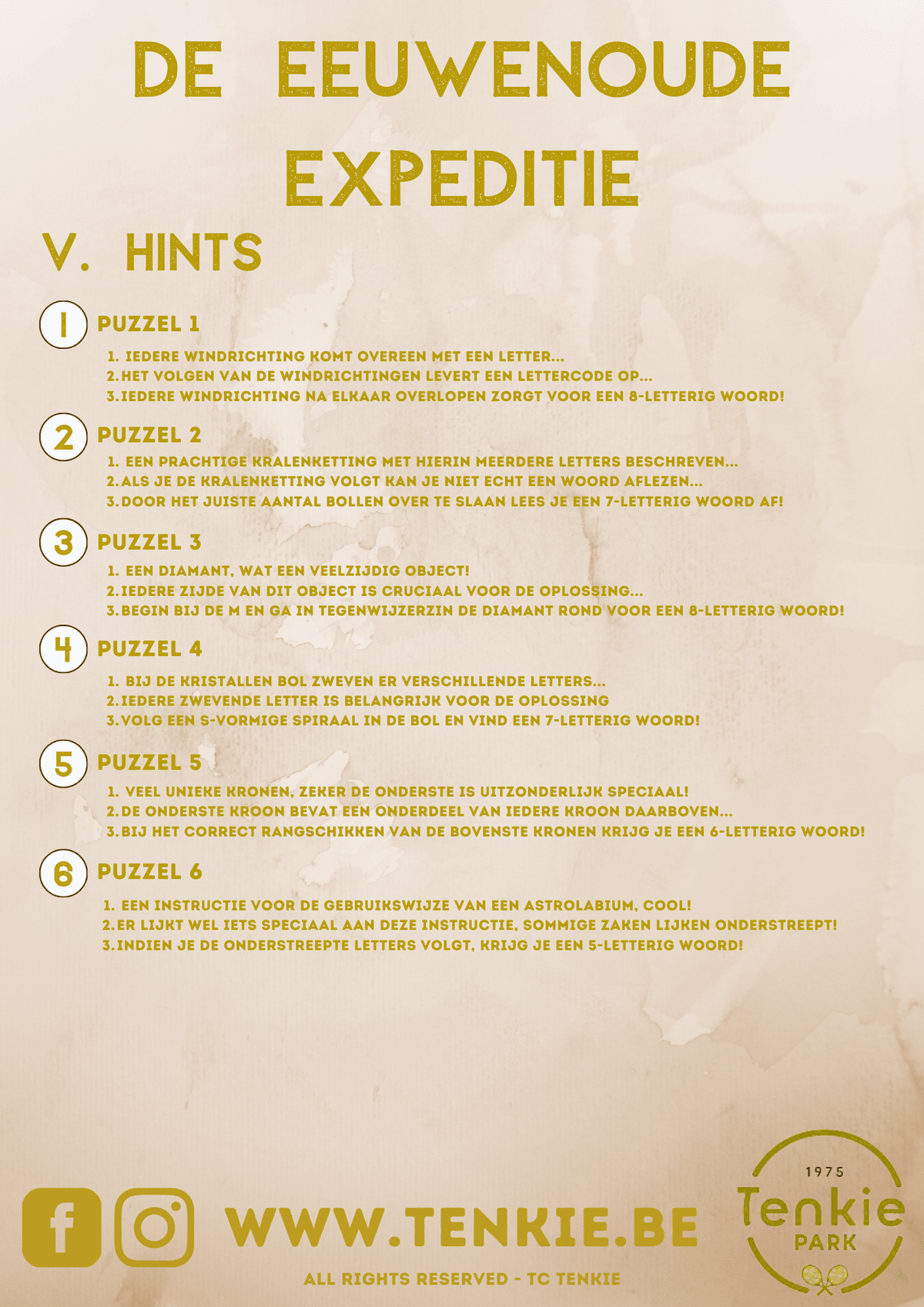 DE EEUWENOUDE EXPEDITIE

V. HINTS

1 PUZZEL 1

1. IEDERE WINDRICHTING KOMT OVEREEN MET EEN LETTER...
2. HET VOLGEN VAN DE WINDRICHTINGEN LEVERT EEN LETTERCODE OP...
3. IEDERE WINDRICHTING NA ELKAAR OVERLOPEN ZORGT VOOR EEN 8-LETTERIG WOORD!

2 PUZZEL 2

1. EEN PRACHTIGE KRALENKETTING MET HIERIN MEERDERE LETTERS BESCHREVEN...
2. ALS JE DE KRALENKETTING VOLGT KAN JE NIET ECHT EEN WOORD AFLEZEN...
3. DOOR HET JUISTE AANTAL BOLLEN OVER TE SLAAN LEES JE EEN 7-LETTERIG WOORD AF!

3 PUZZEL 3

1. EEN DIAMANT, WAT EEN VEELZIJDIG OBJECT!
2. IEDERE ZIJDE VAN DIT OBJECT IS CRUCIAAL VOOR DE OPLOSSING...
3. BEGIN BIJ DE M EN GA IN TEGENWIJZERZIN DE DIAMANT ROND VOOR EEN 8-LETTERIG WOORD!

4 PUZZEL 4

1. BIJ DE KRISTALLEN BOL ZWEVEN ER VERSCHILLENDE LETTERS...
2. IEDERE ZWEVENDE LETTER IS BELANGRIJK VOOR DE OPLOSSING
3. VOLG EEN S-VORMIGE SPIRAAL IN DE BOL EN VIND EEN 7-LETTERIG WOORD!

5 PUZZEL 5

1. VEEL UNIEKE KRONEN, ZEKER DE ONDERSTE IS UITZONDERLIJK SPECIAAL!
2. DE ONDERSTE KROON BEVAT EEN ONDERDEEL VAN IEDERE KROON DAARBOVEN...
3. BIJ HET CORRECT RANGSCHIKKEN VAN DE BOVENSTE KRONEN KRIJG JE EEN 6-LETTERIG WOORD!

6 PUZZEL 6

1. EEN INSTRUCTIE VOOR DE GEBRUIKSWIJZE VAN EEN ASTROLABIUM, COOL!
2. ER LIJKT WEL IETS SPECIAAL AAN DEZE INSTRUCTIE, SOMMIGE ZAKEN LIJKEN ONDERSTREEPT!
3. INDIEN JE DE ONDERSTREEPTE LETTERS VOLGT, KRIJG JE EEN 5-LETTERIG WOORD!

WWW.TENKIE.BE

ALL RIGHTS RESERVED - TC TENKIE

1975
Tenkie
PARK